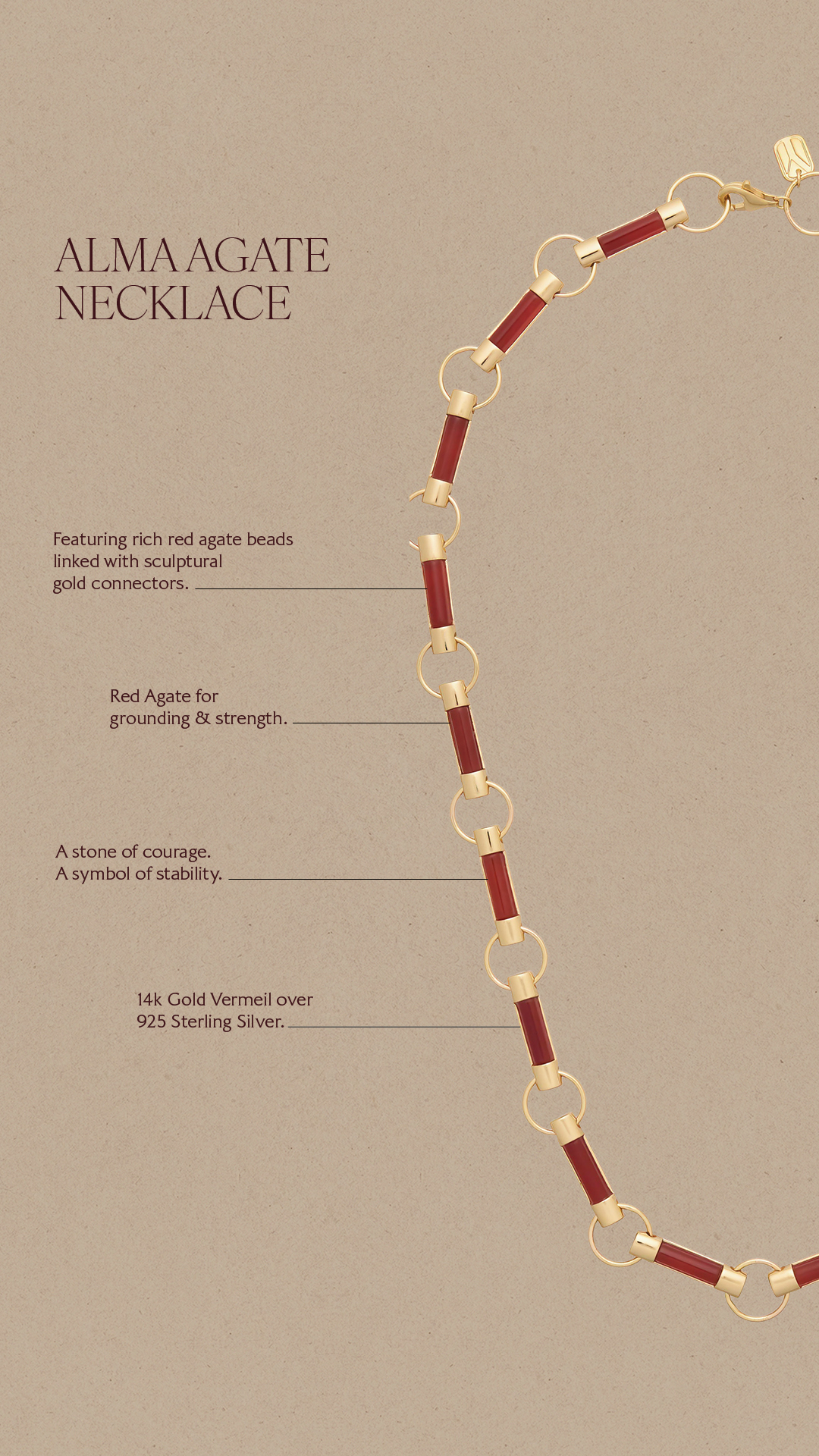 ALMA AGATE
NECKLACE

Featuring rich red agate beads linked with sculptural gold connectors.

Red Agate for grounding & strength.

A stone of courage.
A symbol of stability.

14k Gold Vermeil over 925 Sterling Silver.